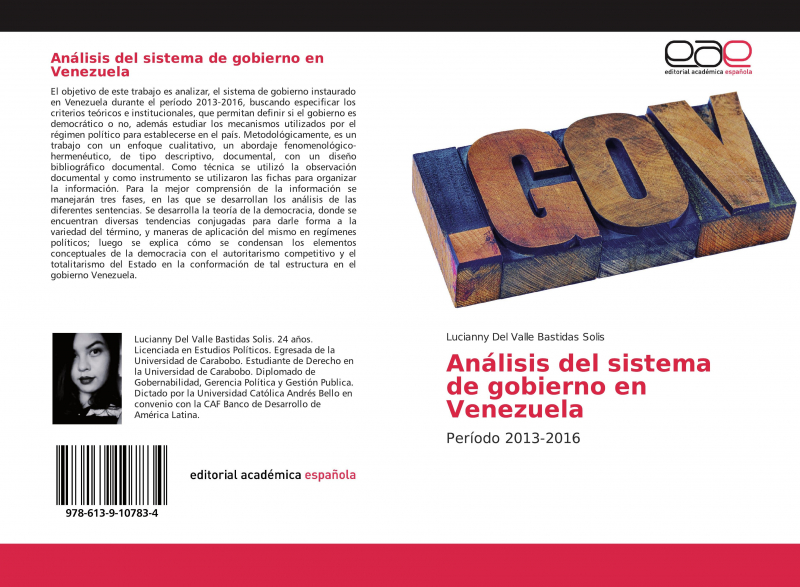 Análisis del sistema de gobierno en Venezuela

El objetivo de este trabajo es analizar, el sistema de gobierno instaurado en Venezuela durante el período 2013-2016, buscando especificar los criterios teóricos e institucionales, que permitan definir si el gobierno es democrático o no, además estudiar los mecanismos utilizados por el régimen político para establecerse en el país. Metodológicamente, es un trabajo con un enfoque cualitativo, un abordaje fenomenológico-hermenéutico, de tipo descriptivo, documental, con un diseño bibliográfico documental. Como técnica se utilizó la observación documental y como instrumento se utilizaron las fichas para organizar la información. Para la mejor comprensión de la información se manejarán tres fases, en las que se desarrollan los análisis de las diferentes sentencias. Se desarrolla la teoría de la democracia, donde se encuentran diversas tendencias conjugadas para darle forma a la variedad del término, y maneras de aplicación del mismo en regímenes políticos; luego se explica cómo se condensan los elementos conceptuales de la democracia con el autoritarismo competitivo y el totalitarismo del Estado en la conformación de tal estructura en el gobierno Venezuela.

Lucianny Del Valle Bastidas Solis. 24 años. Licenciada en Estudios Políticos. Egresada de la Universidad de Carabobo. Estudiante de Derecho en la Universidad de Carabobo. Diplomado de Gobernabilidad, Gerencia Política y Gestión Publica. Dictado por la Universidad Católica Andrés Bello en convenio con la CAF Banco de Desarrollo de América Latina.

978-613-9-10783-4

editorial académica española

eae
editorial académica española

.GOV

Lucianny Del Valle Bastidas Solis

Análisis del sistema de gobierno en Venezuela

Período 2013-2016